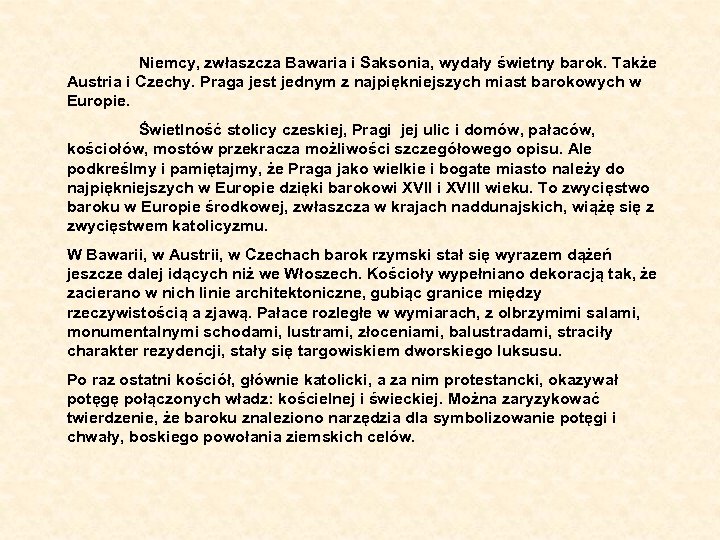 Niemcy, zwłaszcza Bawaria i Saksonia, wydały świetny barok. Także Austria i Czechy. Praga jest jednym z najpiękniejszych miast barokowych w Europie.

Świetlność stolicy czeskiej, Pragi jej ulic i domów, pałaców, kościołów, mostów przekracza możliwości szczegółowego opisu. Ale podkreślmy i pamiętajmy, że Praga jako wielkie i bogate miasto należy do najpiękniejszych w Europie dzięki barokowi XVII i XVIII wieku. To zwycięstwo baroku w Europie środkowej, zwłaszcza w krajach naddunajskich, wiążę się z zwycięstwem katolicyzmu.

W Bawarii, w Austrii, w Czechach barok rzymski stał się wyrazem dążeń jeszcze dalej idących niż we Włoszech. Kościoły wypełniano dekoracją tak, że zacierano w nich linie architektoniczne, gubiąc granice między rzeczywistością a zjawą. Pałace rozległe w wymiarach, z olbrzymimi salami, monumentalnymi schodami, lustrami, złoceniami, balustradami, straciły charakter rezydencji, stały się targowiskiem dworskiego luksusu.

Po raz ostatni kościół, głównie katolicki, a za nim protestancki, okazywał potęgę połączonych władz: kościelnej i świeckiej. Można zaryzykować twierdzenie, że baroku znaleziono narzędzia dla symbolizowanie potęgi i chwały, boskiego powołania ziemskich celów.